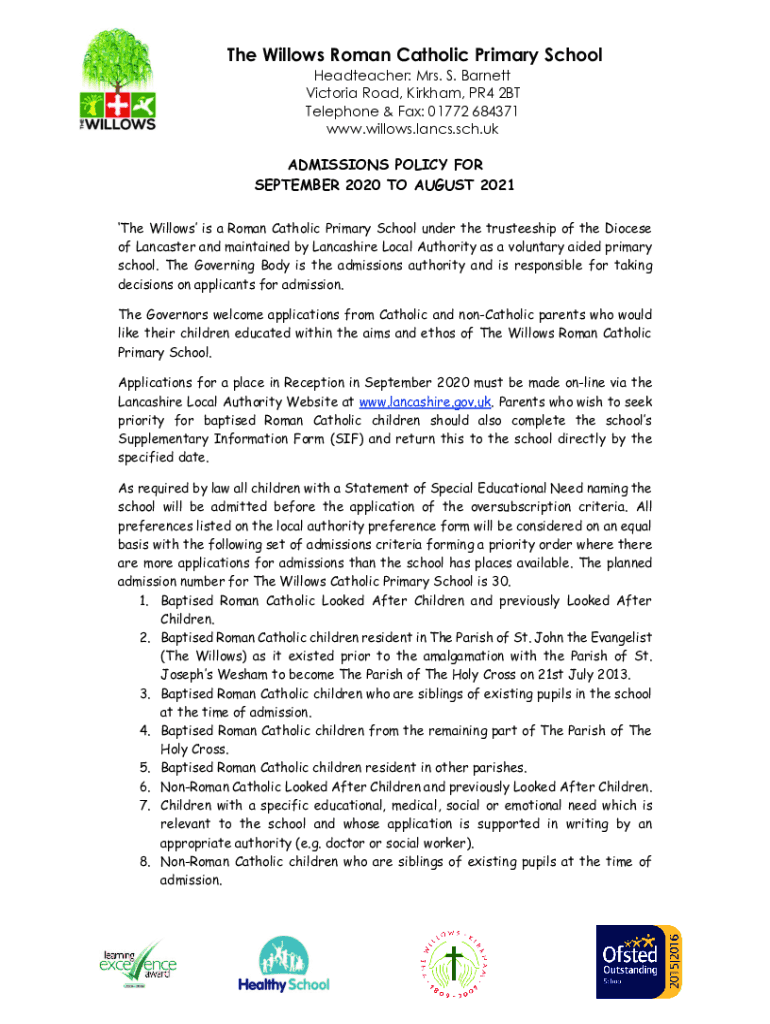 THE WILLOWS

The Willows Roman Catholic Primary School

Headteacher: Mrs. S. Barnett
Victoria Road, Kirkham, PR4 2BT
Telephone & Fax: 01772 684371
www.willows.lancs.sch.uk

ADMISSIONS POLICY FOR
SEPTEMBER 2020 TO AUGUST 2021

'The Willows' is a Roman Catholic Primary School under the trusteeship of the Diocese of Lancaster and maintained by Lancashire Local Authority as a voluntary aided primary school. The Governing Body is the admissions authority and is responsible for taking decisions on applicants for admission.

The Governors welcome applications from Catholic and non-Catholic parents who would like their children educated within the aims and ethos of The Willows Roman Catholic Primary School.

Applications for a place in Reception in September 2020 must be made on-line via the Lancashire Local Authority Website at www.lancashire.gov.uk. Parents who wish to seek priority for baptised Roman Catholic children should also complete the school's Supplementary Information Form (SIF) and return this to the school directly by the specified date.

As required by law all children with a Statement of Special Educational Need naming the school will be admitted before the application of the oversubscription criteria. All preferences listed on the local authority preference form will be considered on an equal basis with the following set of admissions criteria forming a priority order where there are more applications for admissions than the school has places available. The planned admission number for The Willows Catholic Primary School is 30.
1. Baptised Roman Catholic Looked After Children and previously Looked After Children.
2. Baptised Roman Catholic children resident in The Parish of St. John the Evangelist (The Willows) as it existed prior to the amalgamation with the Parish of St. Joseph's Wesham to become The Parish of The Holy Cross on 21st July 2013.
3. Baptised Roman Catholic children who are siblings of existing pupils in the school at the time of admission.
4. Baptised Roman Catholic children from the remaining part of The Parish of The Holy Cross.
5. Baptised Roman Catholic children resident in other parishes.
6. Non-Roman Catholic Looked After Children and previously Looked After Children.
7. Children with a specific educational, medical, social or emotional need which is relevant to the school and whose application is supported in writing by an appropriate authority (e.g. doctor or social worker).
8. Non-Roman Catholic children who are siblings of existing pupils at the time of admission.

learning excellence award

Healthy School

THE WILLOWS · KIRKHAM · 1809 - 2009

Ofsted Outstanding School 2015|2016